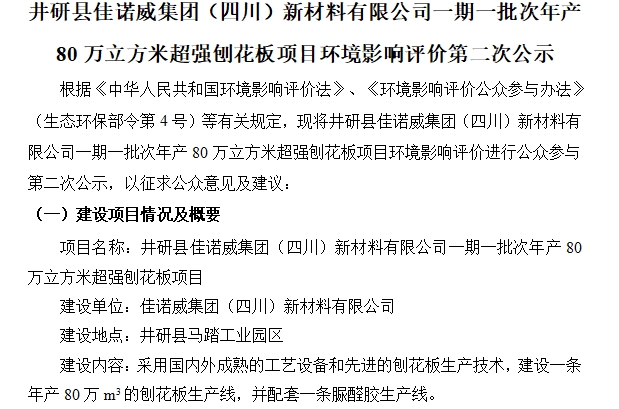 井研县佳诺威集团（四川）新材料有限公司一期一批次年产80万立方米超强刨花板项目环境影响评价第二次公示

根据《中华人民共和国环境影响评价法》、《环境影响评价公众参与办法》（生态环保部令第4号）等有关规定，现将井研县佳诺威集团（四川）新材料有限公司一期一批次年产80万立方米超强刨花板项目环境影响评价进行公众参与第二次公示，以征求公众意见及建议：

（一）建设项目情况及概要

项目名称：井研县佳诺威集团（四川）新材料有限公司一期一批次年产80万立方米超强刨花板项目

建设单位：佳诺威集团（四川）新材料有限公司

建设地点：井研县马踏工业园区

建设内容：采用国内外成熟的工艺设备和先进的刨花板生产技术，建设一条年产80万$m^3$的刨花板生产线，并配套一条脲醛胶生产线。